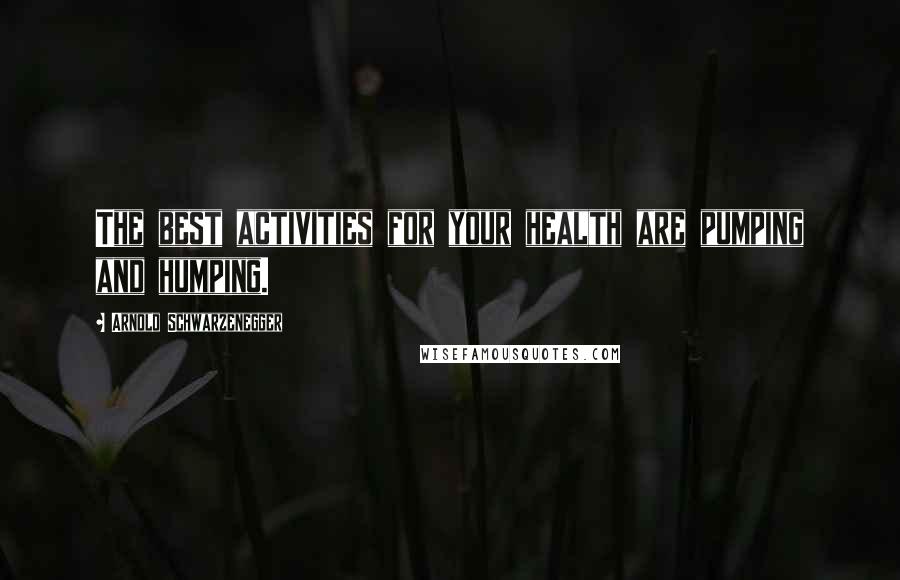 THE BEST ACTIVITIES FOR YOUR HEALTH ARE PUMPING AND HUMPING.

ARNOLD SCHWARZENEGGER

WISEFAMOUSQUOTES.COM